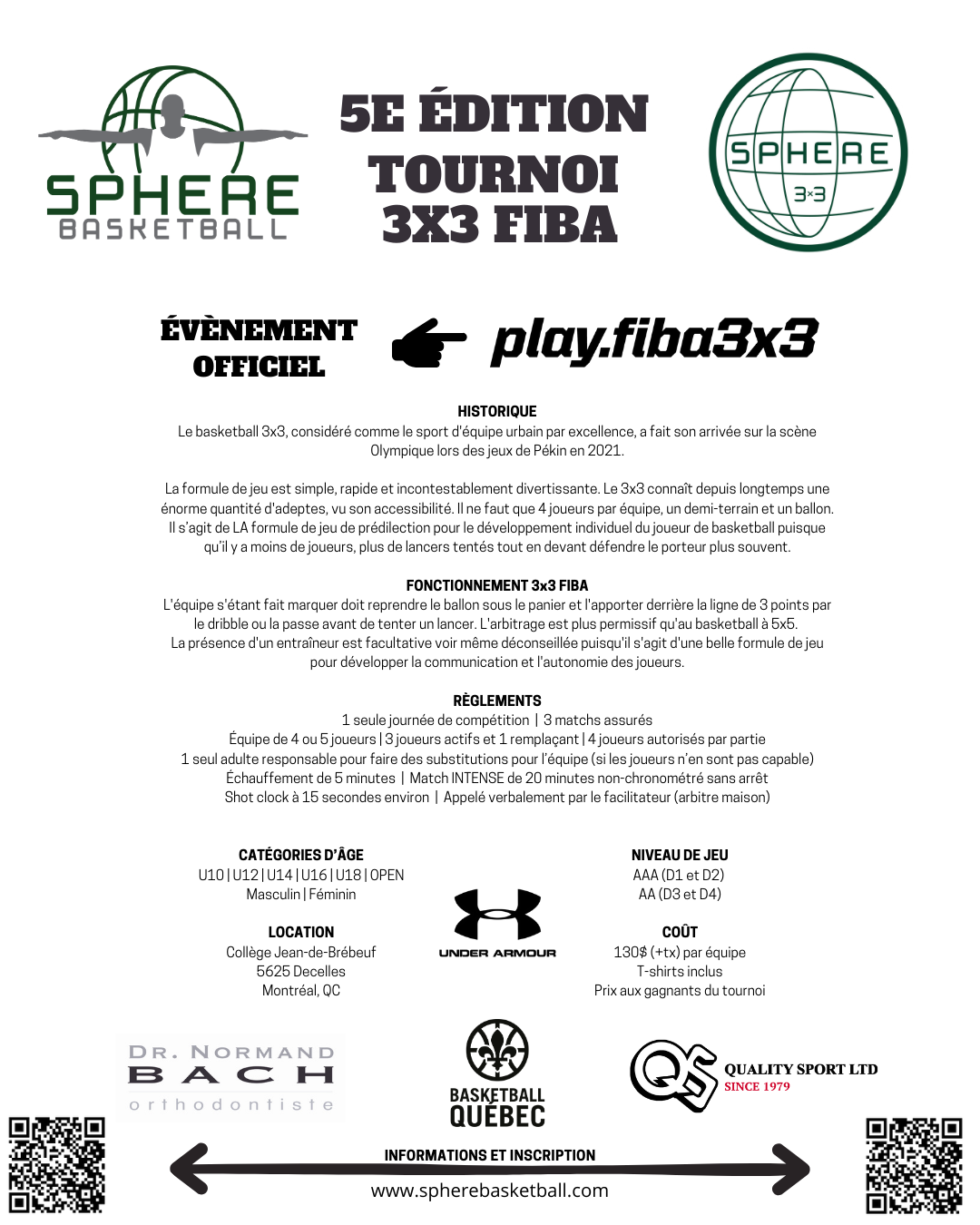 SPHERE BASKETBALL

5E ÉDITION TOURNOI 3X3 FIBA

SPHERE 3×3

ÉVÈNEMENT OFFICIEL

play.fiba3x3

HISTORIQUE
Le basketball 3x3, considéré comme le sport d'équipe urbain par excellence, a fait son arrivée sur la scène Olympique lors des jeux de Pékin en 2021.

La formule de jeu est simple, rapide et incontestablement divertissante. Le 3x3 connaît depuis longtemps une énorme quantité d'adeptes, vu son accessibilité. Il ne faut que 4 joueurs par équipe, un demi-terrain et un ballon. Il s'agit de LA formule de jeu de prédilection pour le développement individuel du joueur de basketball puisque qu'il y a moins de joueurs, plus de lancers tentés tout en devant défendre le porteur plus souvent.

FONCTIONNEMENT 3x3 FIBA
L'équipe s'étant fait marquer doit reprendre le ballon sous le panier et l'apporter derrière la ligne de 3 points par le dribble ou la passe avant de tenter un lancer. L'arbitrage est plus permissif qu'au basketball à 5x5. La présence d'un entraîneur est facultative voir même déconseillée puisqu'il s'agit d'une belle formule de jeu pour développer la communication et l'autonomie des joueurs.

RÈGLEMENTS
1 seule journée de compétition | 3 matchs assurés
Équipe de 4 ou 5 joueurs | 3 joueurs actifs et 1 remplaçant | 4 joueurs autorisés par partie
1 seul adulte responsable pour faire des substitutions pour l'équipe (si les joueurs n'en sont pas capable)
Échauffement de 5 minutes | Match INTENSE de 20 minutes non-chronométré sans arrêt
Shot clock à 15 secondes environ | Appelé verbalement par le facilitateur (arbitre maison)

CATÉGORIES D'ÂGE
U10 | U12 | U14 | U16 | U18 | OPEN
Masculin | Féminin

LOCATION
Collège Jean-de-Brébeuf
5625 Decelles
Montréal, QC

UNDER ARMOUR

NIVEAU DE JEU
AAA (D1 et D2)
AA (D3 et D4)

COÛT
130$ (+tx) par équipe
T-shirts inclus
Prix aux gagnants du tournoi

DR. NORMAND BACH orthodontiste

BASKETBALL QUÉBEC

QS QUALITY SPORT LTD SINCE 1979

INFORMATIONS ET INSCRIPTION
www.spherebasketball.com